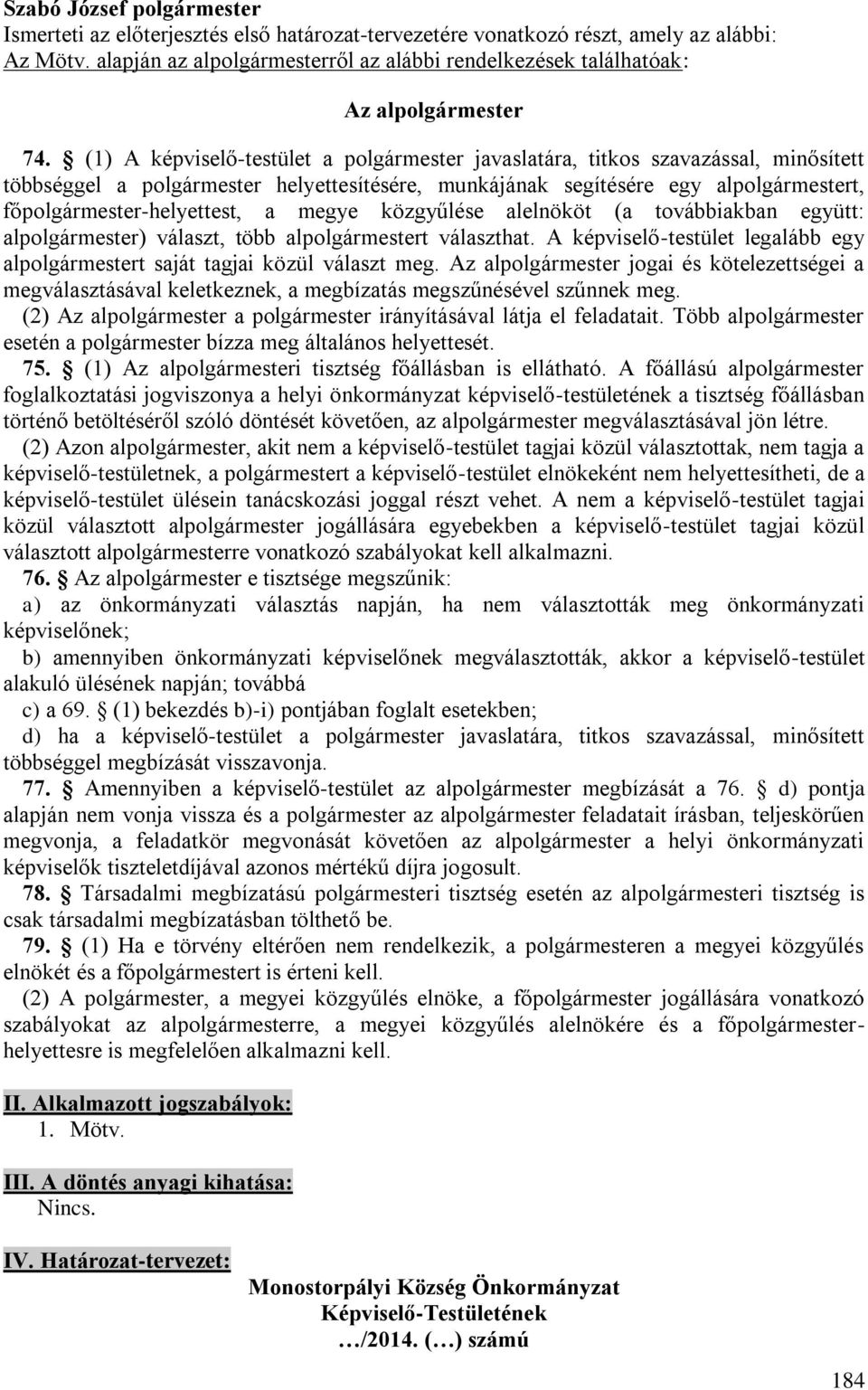 Szabó József polgármester
Ismerteti az előterjesztés első határozat-tervezetére vonatkozó részt, amely az alábbi:
Az Mötv. alapján az alpolgármesterről az alábbi rendelkezések találhatóak:

Az alpolgármester

74. § (1) A képviselő-testület a polgármester javaslatára, titkos szavazással, minősített többséggel a polgármester helyettesítésére, munkájának segítésére egy alpolgármestert, főpolgármester-helyettest, a megye közgyűlése alelnököt (a továbbiakban együtt: alpolgármester) választ, több alpolgármestert választhat. A képviselő-testület legalább egy alpolgármestert saját tagjai közül választ meg. Az alpolgármester jogai és kötelezettségei a megválasztásával keletkeznek, a megbízatás megszűnésével szűnnek meg.
(2) Az alpolgármester a polgármester irányításával látja el feladatait. Több alpolgármester esetén a polgármester bízza meg általános helyettesét.
75. § (1) Az alpolgármesteri tisztség főállásban is ellátható. A főállású alpolgármester foglalkoztatási jogviszonya a helyi önkormányzat képviselő-testületének a tisztség főállásban történő betöltéséről szóló döntését követően, az alpolgármester megválasztásával jön létre.
(2) Azon alpolgármester, akit nem a képviselő-testület tagjai közül választottak, nem tagja a képviselő-testületnek, a polgármestert a képviselő-testület elnökeként nem helyettesítheti, de a képviselő-testület ülésein tanácskozási joggal részt vehet. A nem a képviselő-testület tagjai közül választott alpolgármester jogállására egyebekben a képviselő-testület tagjai közül választott alpolgármesterre vonatkozó szabályokat kell alkalmazni.
76. § Az alpolgármester e tisztsége megszűnik:
a) az önkormányzati választás napján, ha nem választották meg önkormányzati képviselőnek;
b) amennyiben önkormányzati képviselőnek megválasztották, akkor a képviselő-testület alakuló ülésének napján; továbbá
c) a 69. § (1) bekezdés b)-i) pontjában foglalt esetekben;
d) ha a képviselő-testület a polgármester javaslatára, titkos szavazással, minősített többséggel megbízását visszavonja.
77. § Amennyiben a képviselő-testület az alpolgármester megbízását a 76. § d) pontja alapján nem vonja vissza és a polgármester az alpolgármester feladatait írásban, teljeskörűen megvonja, a feladatkör megvonását követően az alpolgármester a helyi önkormányzati képviselők tiszteletdíjával azonos mértékű díjra jogosult.
78. § Társadalmi megbízatású polgármesteri tisztség esetén az alpolgármesteri tisztség is csak társadalmi megbízatásban tölthető be.
79. § (1) Ha e törvény eltérően nem rendelkezik, a polgármesteren a megyei közgyűlés elnökét és a főpolgármestert is érteni kell.
(2) A polgármester, a megyei közgyűlés elnöke, a főpolgármester jogállására vonatkozó szabályokat az alpolgármesterre, a megyei közgyűlés alelnökére és a főpolgármester-helyettesre is megfelelően alkalmazni kell.

II. Alkalmazott jogszabályok:
1. Mötv.

III. A döntés anyagi kihatása:
Nincs.

IV. Határozat-tervezet:
Monostorpályi Község Önkormányzat
Képviselő-Testületének
…/2014. (…) számú

184